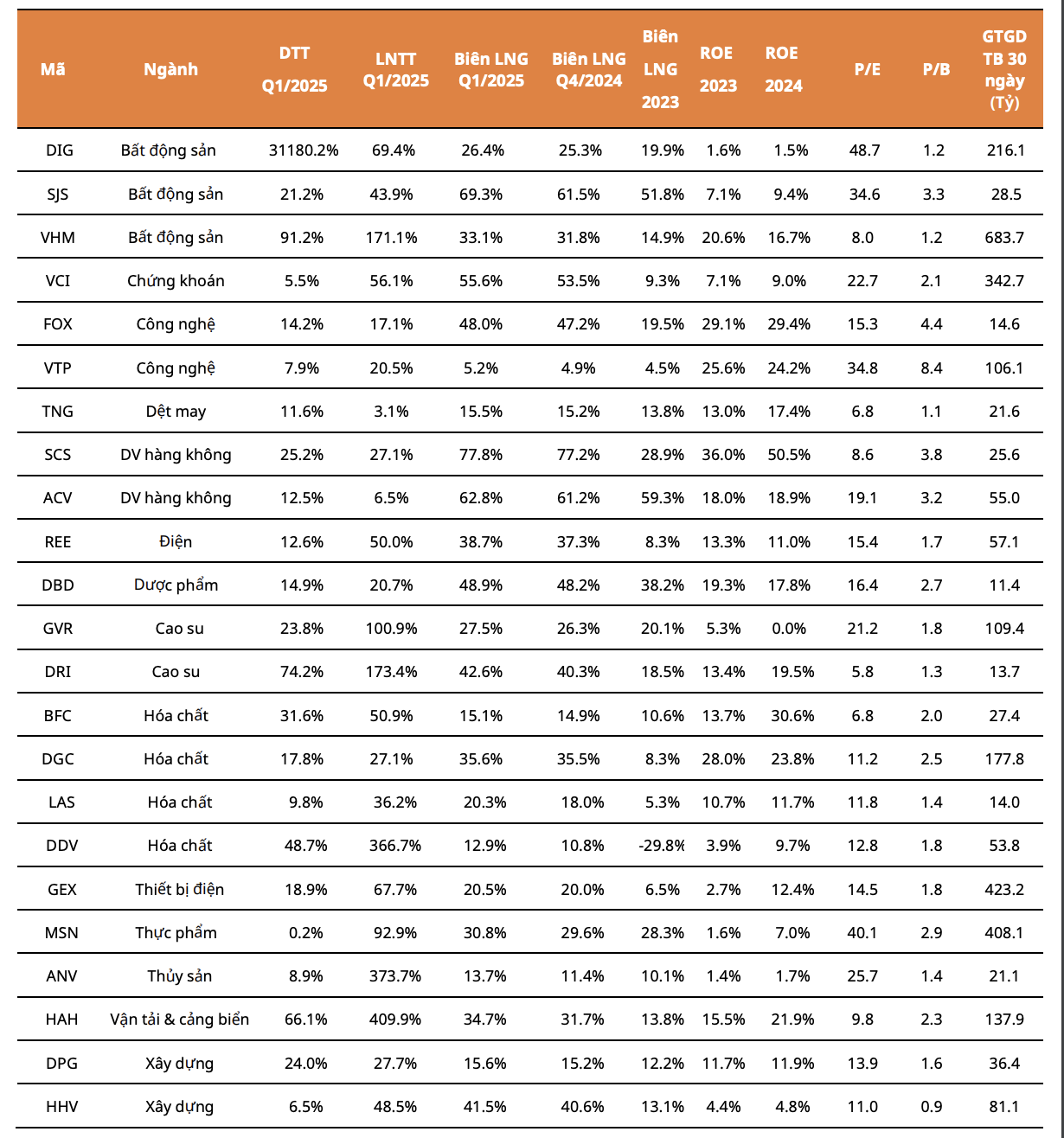 | Mã | Ngành | DTT Q1/2025 | LNTT Q1/2025 | Biên LNG Q1/2025 | Biên LNG Q4/2024 | Biên LNG 2023 | ROE 2023 | ROE 2024 | P/E | P/B | GTGD TB 30 ngày (Tỷ) |
|---|---|---|---|---|---|---|---|---|---|---|---|
| DIG | Bất động sản | 31180.2% | 69.4% | 26.4% | 25.3% | 19.9% | 1.6% | 1.5% | 48.7 | 1.2 | 216.1 |
| SJS | Bất động sản | 21.2% | 43.9% | 69.3% | 61.5% | 51.8% | 7.1% | 9.4% | 34.6 | 3.3 | 28.5 |
| VHM | Bất động sản | 91.2% | 171.1% | 33.1% | 31.8% | 14.9% | 20.6% | 16.7% | 8.0 | 1.2 | 683.7 |
| VCI | Chứng khoán | 5.5% | 56.1% | 55.6% | 53.5% | 9.3% | 7.1% | 9.0% | 22.7 | 2.1 | 342.7 |
| FOX | Công nghệ | 14.2% | 17.1% | 48.0% | 47.2% | 19.5% | 29.1% | 29.4% | 15.3 | 4.4 | 14.6 |
| VTP | Công nghệ | 7.9% | 20.5% | 5.2% | 4.9% | 4.5% | 25.6% | 24.2% | 34.8 | 8.4 | 106.1 |
| TNG | Dệt may | 11.6% | 3.1% | 15.5% | 15.2% | 13.8% | 13.0% | 17.4% | 6.8 | 1.1 | 21.6 |
| SCS | DV hàng không | 25.2% | 27.1% | 77.8% | 77.2% | 28.9% | 36.0% | 50.5% | 8.6 | 3.8 | 25.6 |
| ACV | DV hàng không | 12.5% | 6.5% | 62.8% | 61.2% | 59.3% | 18.0% | 18.9% | 19.1 | 3.2 | 55.0 |
| REE | Điện | 12.6% | 50.0% | 38.7% | 37.3% | 8.3% | 13.3% | 11.0% | 15.4 | 1.7 | 57.1 |
| DBD | Dược phẩm | 14.9% | 20.7% | 48.9% | 48.2% | 38.2% | 19.3% | 17.8% | 16.4 | 2.7 | 11.4 |
| GVR | Cao su | 23.8% | 100.9% | 27.5% | 26.3% | 20.1% | 5.3% | 0.0% | 21.2 | 1.8 | 109.4 |
| DRI | Cao su | 74.2% | 173.4% | 42.6% | 40.3% | 18.5% | 13.4% | 19.5% | 5.8 | 1.3 | 13.7 |
| BFC | Hóa chất | 31.6% | 50.9% | 15.1% | 14.9% | 10.6% | 13.7% | 30.6% | 6.8 | 2.0 | 27.4 |
| DGC | Hóa chất | 17.8% | 27.1% | 35.6% | 35.5% | 8.3% | 28.0% | 23.8% | 11.2 | 2.5 | 177.8 |
| LAS | Hóa chất | 9.8% | 36.2% | 20.3% | 18.0% | 5.3% | 10.7% | 11.7% | 11.8 | 1.4 | 14.0 |
| DDV | Hóa chất | 48.7% | 366.7% | 12.9% | 10.8% | -29.8% | 3.9% | 9.7% | 12.8 | 1.8 | 53.8 |
| GEX | Thiết bị điện | 18.9% | 67.7% | 20.5% | 20.0% | 6.5% | 2.7% | 12.4% | 14.5 | 1.8 | 423.2 |
| MSN | Thực phẩm | 0.2% | 92.9% | 30.8% | 29.6% | 28.3% | 1.6% | 7.0% | 40.1 | 2.9 | 408.1 |
| ANV | Thủy sản | 8.9% | 373.7% | 13.7% | 11.4% | 10.1% | 1.4% | 1.7% | 25.7 | 1.4 | 21.1 |
| HAH | Vận tải & cảng biển | 66.1% | 409.9% | 34.7% | 31.7% | 13.8% | 15.5% | 21.9% | 9.8 | 2.3 | 137.9 |
| DPG | Xây dựng | 24.0% | 27.7% | 15.6% | 15.2% | 12.2% | 11.7% | 11.9% | 13.9 | 1.6 | 36.4 |
| HHV | Xây dựng | 6.5% | 48.5% | 41.5% | 40.6% | 13.1% | 4.4% | 4.8% | 11.0 | 0.9 | 81.1 |